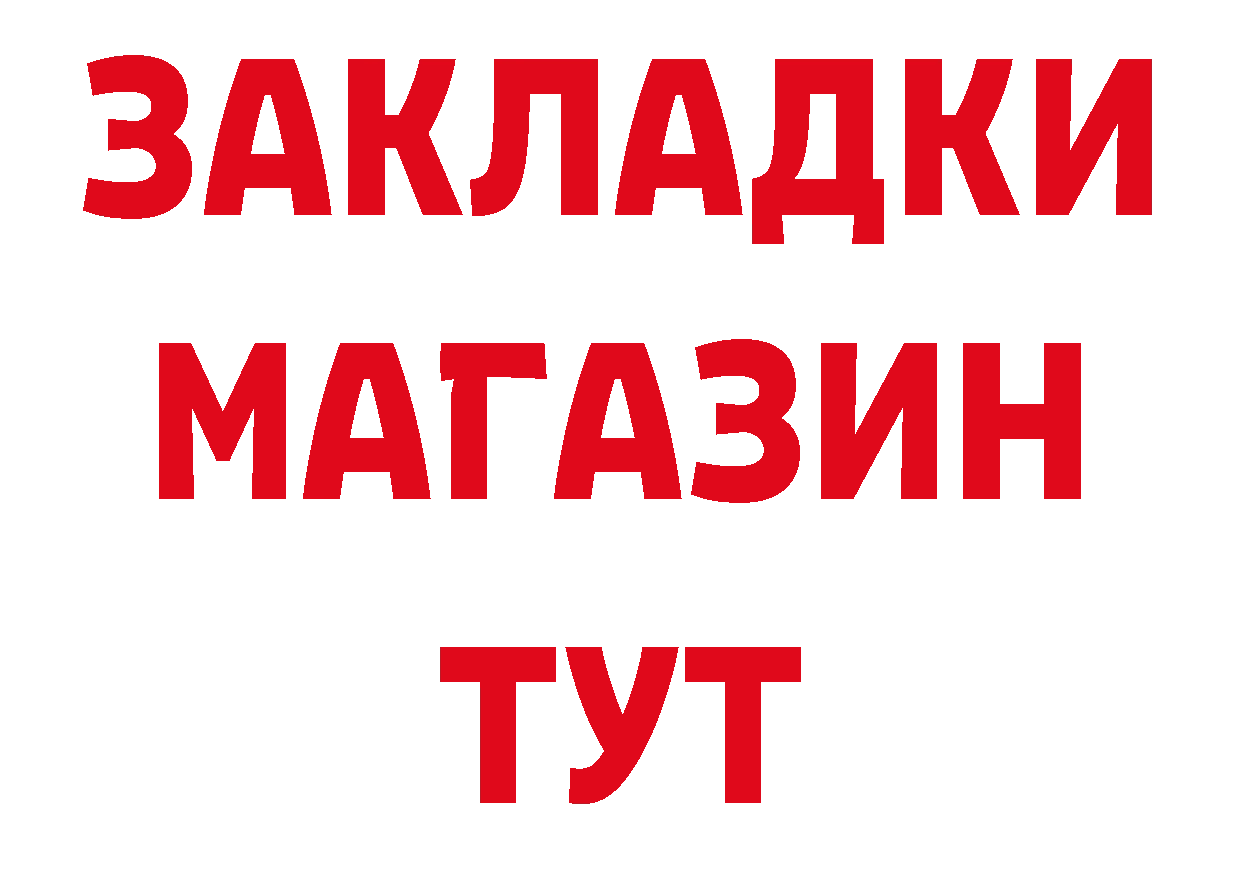 ЗАКЛАДКИ
МАГАЗИН
ТУТ